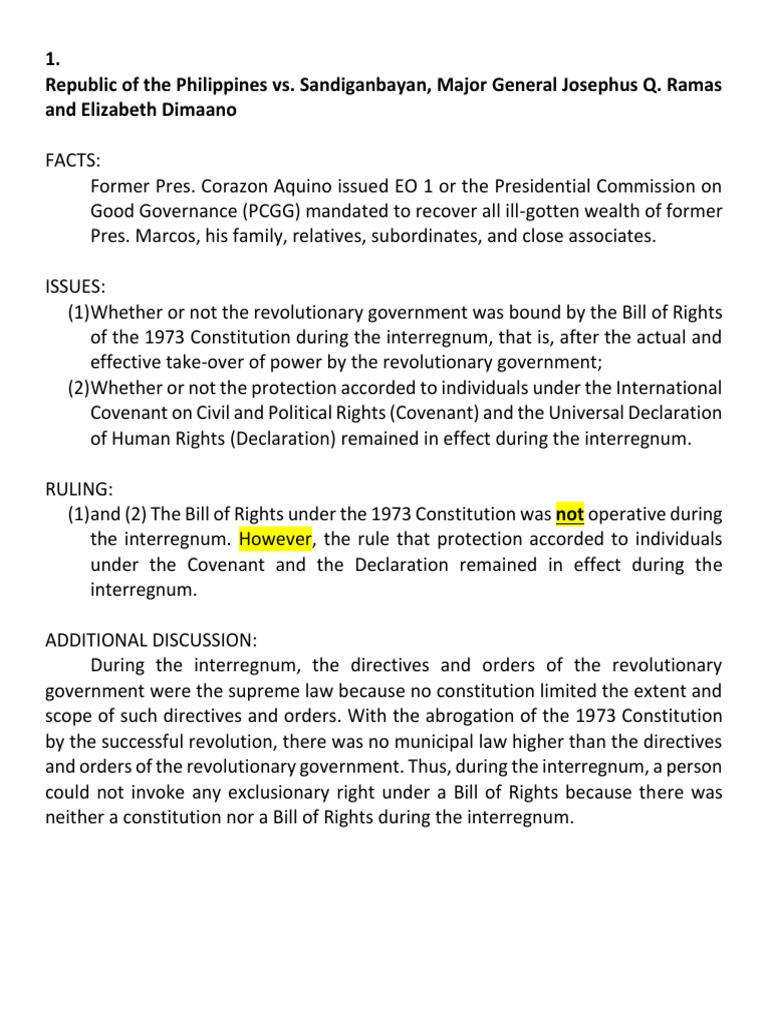 1.
Republic of the Philippines vs. Sandiganbayan, Major General Josephus Q. Ramas and Elizabeth Dimaano

FACTS:
Former Pres. Corazon Aquino issued EO 1 or the Presidential Commission on Good Governance (PCGG) mandated to recover all ill-gotten wealth of former Pres. Marcos, his family, relatives, subordinates, and close associates.

ISSUES:
(1)Whether or not the revolutionary government was bound by the Bill of Rights of the 1973 Constitution during the interregnum, that is, after the actual and effective take-over of power by the revolutionary government;
(2)Whether or not the protection accorded to individuals under the International Covenant on Civil and Political Rights (Covenant) and the Universal Declaration of Human Rights (Declaration) remained in effect during the interregnum.

RULING:
(1)and (2) The Bill of Rights under the 1973 Constitution was not operative during the interregnum. However, the rule that protection accorded to individuals under the Covenant and the Declaration remained in effect during the interregnum.

ADDITIONAL DISCUSSION:
During the interregnum, the directives and orders of the revolutionary government were the supreme law because no constitution limited the extent and scope of such directives and orders. With the abrogation of the 1973 Constitution by the successful revolution, there was no municipal law higher than the directives and orders of the revolutionary government. Thus, during the interregnum, a person could not invoke any exclusionary right under a Bill of Rights because there was neither a constitution nor a Bill of Rights during the interregnum.